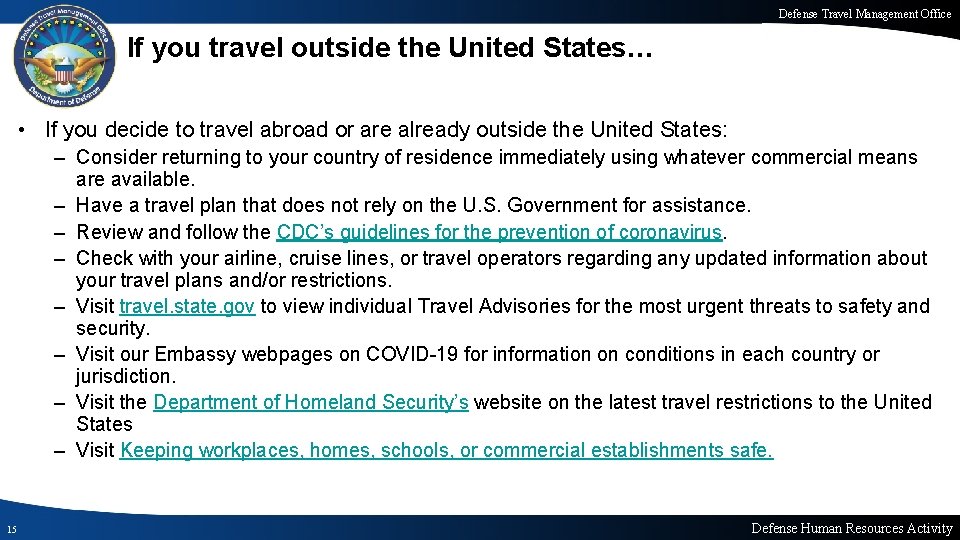 Defense Travel Management Office

Defense Travel Management Office
Department of Defense

If you travel outside the United States…

• If you decide to travel abroad or are already outside the United States:
– Consider returning to your country of residence immediately using whatever commercial means are available.
– Have a travel plan that does not rely on the U.S. Government for assistance.
– Review and follow the CDC's guidelines for the prevention of coronavirus.
– Check with your airline, cruise lines, or travel operators regarding any updated information about your travel plans and/or restrictions.
– Visit travel.state.gov to view individual Travel Advisories for the most urgent threats to safety and security.
– Visit our Embassy webpages on COVID-19 for information on conditions in each country or jurisdiction.
– Visit the Department of Homeland Security's website on the latest travel restrictions to the United States
– Visit Keeping workplaces, homes, schools, or commercial establishments safe.

15

Defense Human Resources Activity